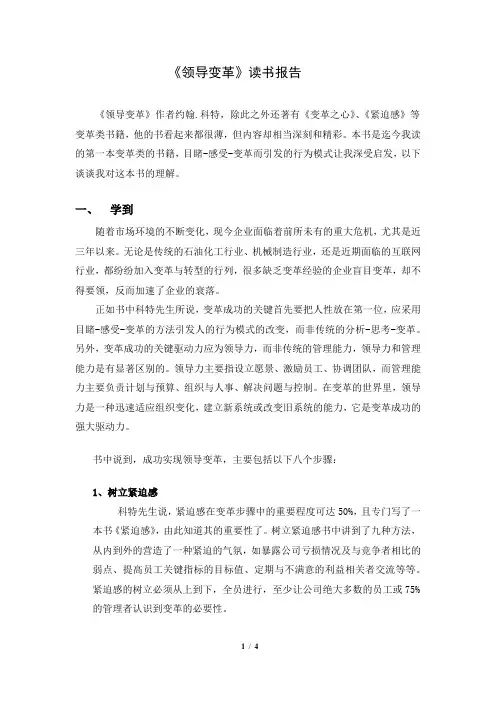 《领导变革》读书报告

《领导变革》作者约翰.科特，除此之外还著有《变革之心》、《紧迫感》等变革类书籍，他的书看起来都很薄，但内容却相当深刻和精彩。本书是迄今我读的第一本变革类的书籍，目睹-感受-变革而引发的行为模式让我深受启发，以下谈谈我对这本书的理解。

一、　学到

随着市场环境的不断变化，现今企业面临着前所未有的重大危机，尤其是近三年以来。无论是传统的石油化工行业、机械制造行业，还是近期面临的互联网行业，都纷纷加入变革与转型的行列，很多缺乏变革经验的企业盲目变革，却不得要领，反而加速了企业的衰落。

正如书中科特先生所说，变革成功的关键首先要把人性放在第一位，应采用目睹-感受-变革的方法引发人的行为模式的改变，而非传统的分析-思考-变革。另外，变革成功的关键驱动力应为领导力，而非传统的管理能力，领导力和管理能力是有显著区别的。领导力主要指设立愿景、激励员工、协调团队，而管理能力主要负责计划与预算、组织与人事、解决问题与控制。在变革的世界里，领导力是一种迅速适应组织变化，建立新系统或改变旧系统的能力，它是变革成功的强大驱动力。

书中说到，成功实现领导变革，主要包括以下八个步骤：

1、树立紧迫感

科特先生说，紧迫感在变革步骤中的重要程度可达 50%，且专门写了一本书《紧迫感》，由此知道其的重要性了。树立紧迫感书中讲到了九种方法，从内到外的营造了一种紧迫的气氛，如暴露公司亏损情况及与竞争者相比的弱点、提高员工关键指标的目标值、定期与不满意的利益相关者交流等等。紧迫感的树立必须从上到下，全员进行，至少让公司绝大多数的员工或 75%的管理者认识到变革的必要性。

1 / 4